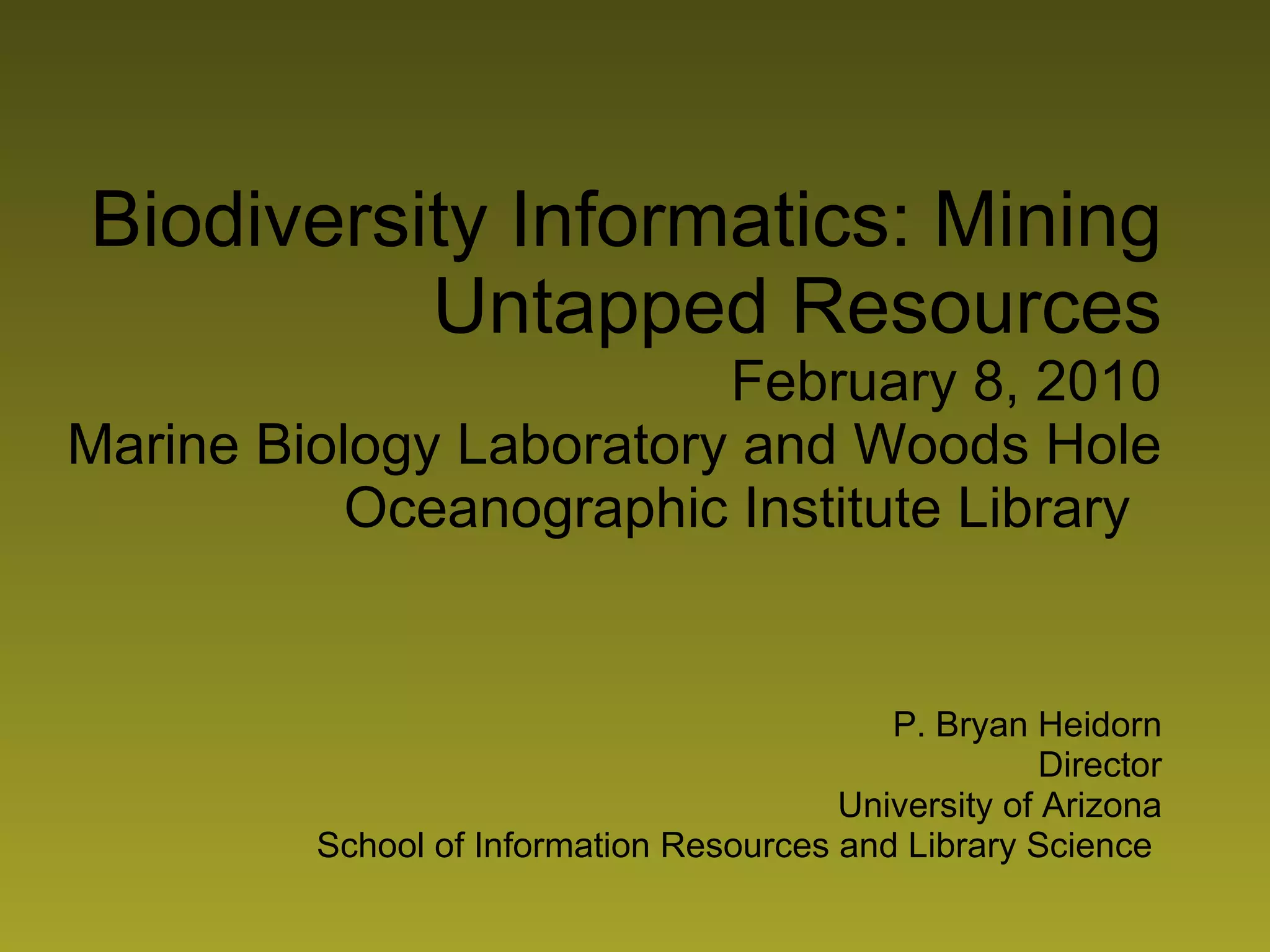 Biodiversity Informatics: Mining Untapped Resources
February 8, 2010
Marine Biology Laboratory and Woods Hole Oceanographic Institute Library

P. Bryan Heidorn
Director
University of Arizona
School of Information Resources and Library Science